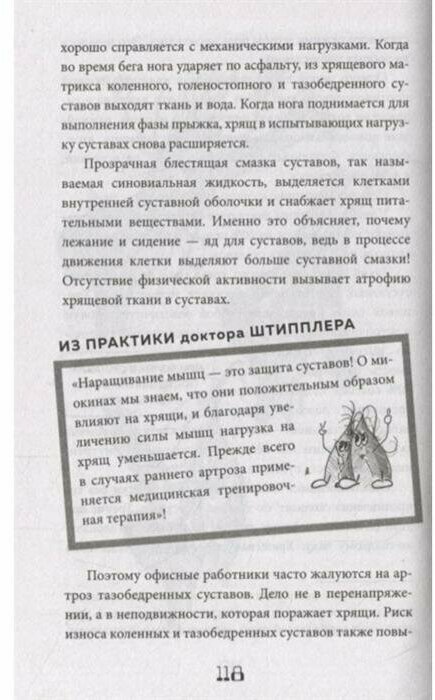 хорошо справляется с механическими нагрузками. Когда во время бега нога ударяет по асфальту, из хрящевого матрикса коленного, голеностопного и тазобедренного суставов выходят ткань и вода. Когда нога поднимается для выполнения фазы прыжка, хрящ в испытывающих нагрузку суставах снова расширяется.

Прозрачная блестящая смазка суставов, так называемая синовиальная жидкость, выделяется клетками внутренней суставной оболочки и снабжает хрящ питательными веществами. Именно это объясняет, почему лежание и сидение — яд для суставов, ведь в процессе движения клетки выделяют больше суставной смазки! Отсутствие физической активности вызывает атрофию хрящевой ткани в суставах.

ИЗ ПРАКТИКИ доктора ШТИППЛЕРА

«Наращивание мышц — это защита суставов! О миокинах мы знаем, что они положительным образом влияют на хрящи, и благодаря увеличению силы мышц нагрузка на хрящ уменьшается. Прежде всего в случаях раннего артроза применяется медицинская тренировочная терапия»!

Поэтому офисные работники часто жалуются на артроз тазобедренных суставов. Дело не в перенапряжении, а в неподвижности, которая поражает хрящи. Риск износа коленных и тазобедренных суставов также повы-

118